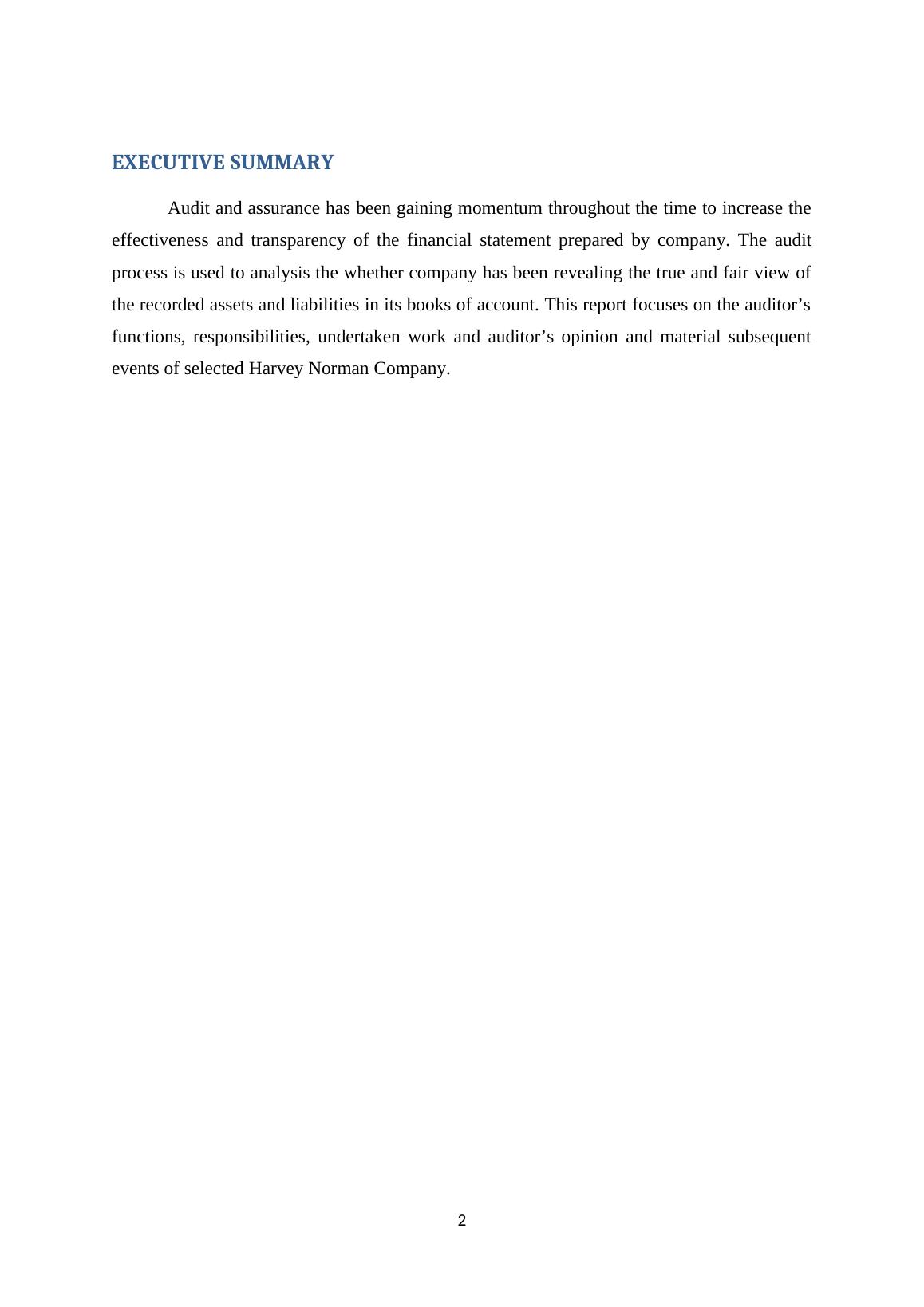 EXECUTIVE SUMMARY

Audit and assurance has been gaining momentum throughout the time to increase the effectiveness and transparency of the financial statement prepared by company. The audit process is used to analysis the whether company has been revealing the true and fair view of the recorded assets and liabilities in its books of account. This report focuses on the auditor’s functions, responsibilities, undertaken work and auditor’s opinion and material subsequent events of selected Harvey Norman Company.

2